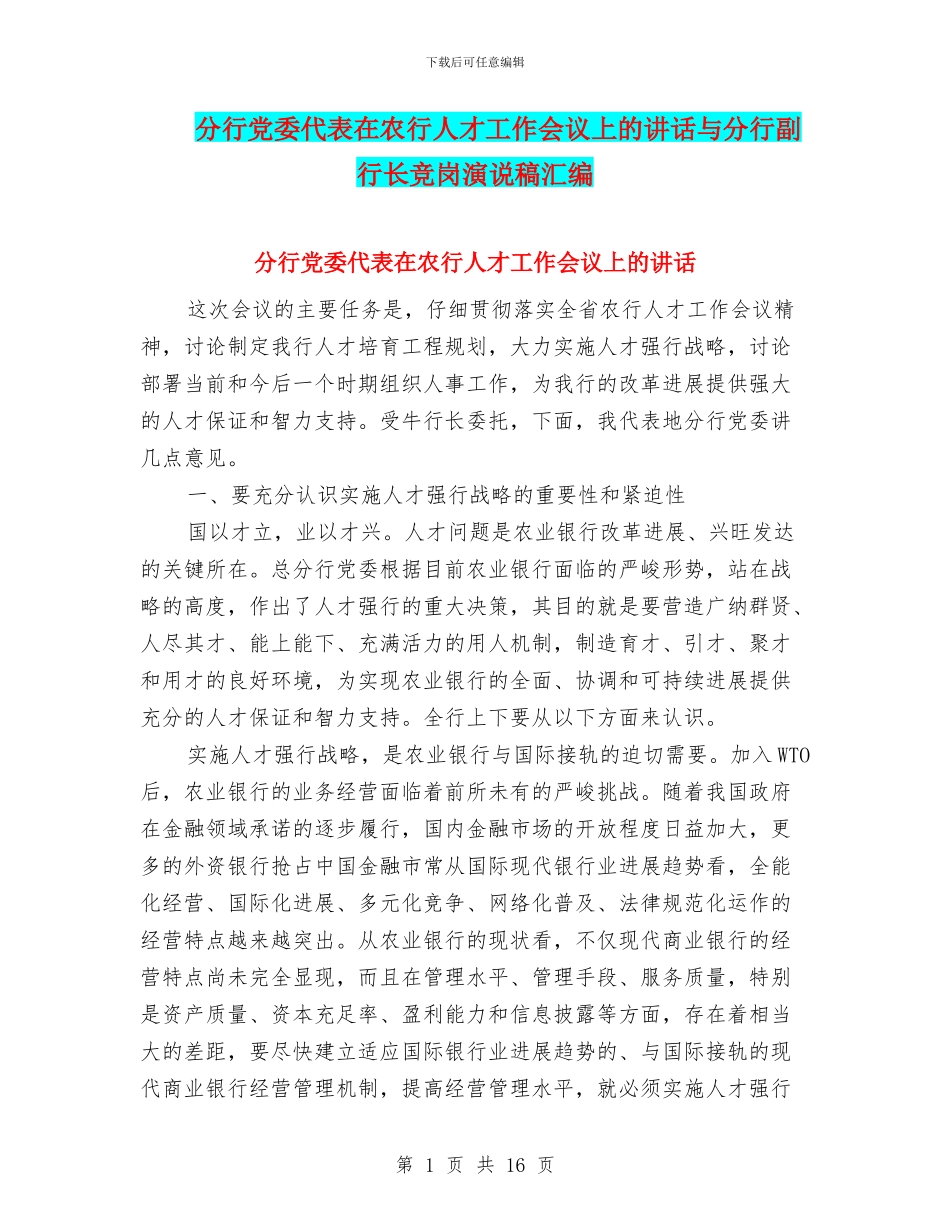 下载后可任意编辑

分行党委代表在农行人才工作会议上的讲话与分行副行长竞岗演说稿汇编

分行党委代表在农行人才工作会议上的讲话

这次会议的主要任务是，仔细贯彻落实全省农行人才工作会议精神，讨论制定我行人才培育工程规划，大力实施人才强行战略，讨论部署当前和今后一个时期组织人事工作，为我行的改革进展提供强大的人才保证和智力支持。受牛行长委托，下面，我代表地分行党委讲几点意见。

一、要充分认识实施人才强行战略的重要性和紧迫性

国以才立，业以才兴。人才问题是农业银行改革进展、兴旺发达的关键所在。总分行党委根据目前农业银行面临的严峻形势，站在战略的高度，作出了人才强行的重大决策，其目的就是要营造广纳群贤、人尽其才、能上能下、充满活力的用人机制，制造育才、引才、聚才和用才的良好环境，为实现农业银行的全面、协调和可持续进展提供充分的人才保证和智力支持。全行上下要从以下方面来认识。

实施人才强行战略，是农业银行与国际接轨的迫切需要。加入WTO后，农业银行的业务经营面临着前所未有的严峻挑战。随着我国政府在金融领域承诺的逐步履行，国内金融市场的开放程度日益加大，更多的外资银行抢占中国金融市常从国际现代银行业进展趋势看，全能化经营、国际化进展、多元化竞争、网络化普及、法律规范化运作的经营特点越来越突出。从农业银行的现状看，不仅现代商业银行的经营特点尚未完全显现，而且在管理水平、管理手段、服务质量，特别是资产质量、资本充足率、盈利能力和信息披露等方面，存在着相当大的差距，要尽快建立适应国际银行业进展趋势的、与国际接轨的现代商业银行经营管理机制，提高经营管理水平，就必须实施人才强行

第 1 页 共 16 页